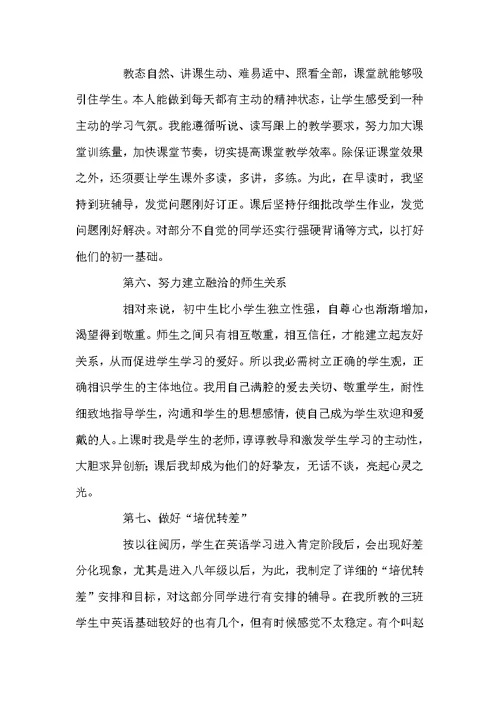 教态自然、讲课生动、难易适中、照看全部，课堂就能够吸引住学生。本人能做到每天都有主动的精神状态，让学生感受到一种主动的学习气氛。我能遵循听说、读写跟上的教学要求，努力加大课堂训练量，加快课堂节奏，切实提高课堂教学效率。除保证课堂效果之外，还须要让学生课外多读，多讲，多练。为此，在早读时，我坚持到班辅导，发觉问题刚好订正。课后坚持仔细批改学生作业，发觉问题刚好解决。对部分不自觉的同学还实行强硬背诵等方式，以打好他们的初一基础。

第六、努力建立融洽的师生关系

相对来说，初中生比小学生独立性强，自尊心也渐渐增加，渴望得到敬重。师生之间只有相互敬重，相互信任，才能建立起友好关系，从而促进学生学习的爱好。所以我必需树立正确的学生观，正确相识学生的主体地位。我用自己满腔的爱去关切、敬重学生，耐性细致地指导学生，沟通和学生的思想感情，使自己成为学生欢迎和爱戴的人。上课时我是学生的老师，谆谆教导和激发学生学习的主动性，大胆求异创新；课后我却成为他们的好挚友，无话不谈，亮起心灵之光。

第七、做好“培优转差”

按以往阅历，学生在英语学习进入肯定阶段后，会出现好差分化现象，尤其是进入八年级以后，为此，我制定了详细的“培优转差”安排和目标，对这部分同学进行有安排的辅导。在我所教的三班学生中英语基础较好的也有几个，但有时候感觉不太稳定。有个叫赵